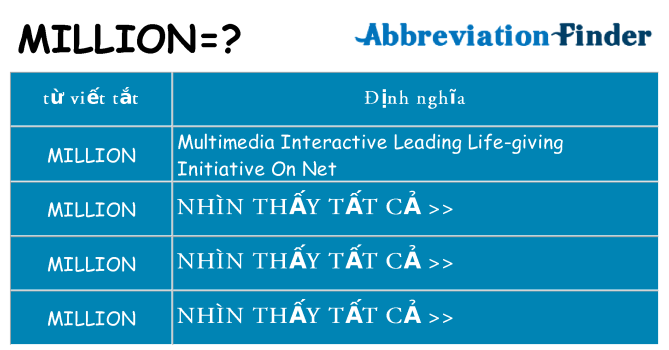 MILLION=?

AbbreviationFinder

| từ viết tắt | Định nghĩa |
|---|---|
| MILLION | Multimedia Interactive Leading Life-giving Initiative On Net |
| MILLION | NHÌN THẤY TẤT CẢ >> |
| MILLION | NHÌN THẤY TẤT CẢ >> |
| MILLION | NHÌN THẤY TẤT CẢ >> |